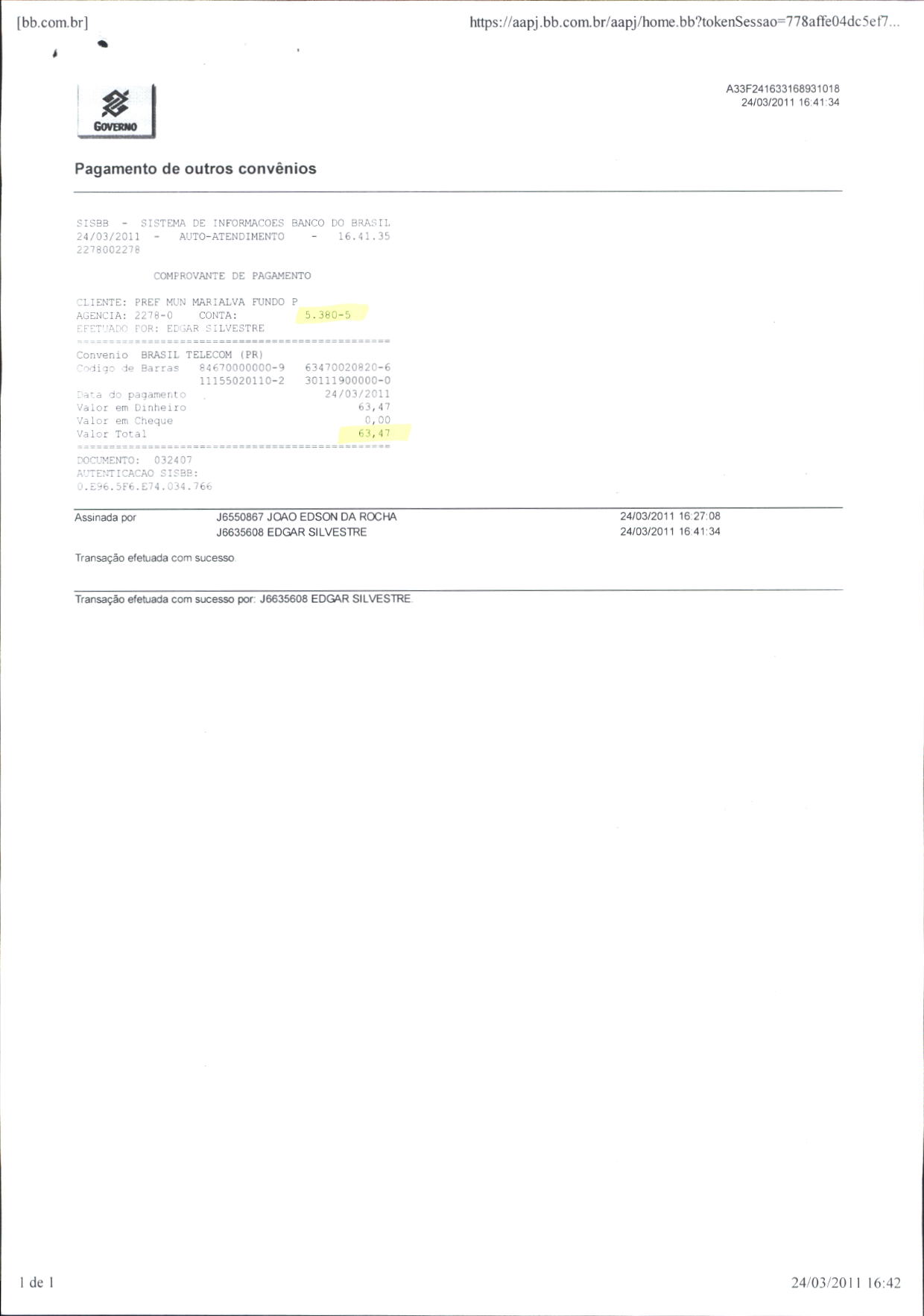 [bb.com.br]

https://aapj.bb.com.br/aapj/home.bb?tokenSessao=778affe04dc5ef7...

GOVERNO

A33F241633168931018
24/03/2011 16:41:34

Pagamento de outros convênios

SISBB - SISTEMA DE INFORMACOES BANCO DO BRASIL
24/03/2011 - AUTO-ATENDIMENTO - 16.41.35
2278002278

COMPROVANTE DE PAGAMENTO

CLIENTE: PREF MUN MARIALVA FUNDO P
AGENCIA: 2278-0 CONTA: 5.380-5
EFETUADO POR: EDGAR SILVESTRE
================================================
Convenio BRASIL TELECOM (PR)
Codigo de Barras 84670000000-9 63470020820-6
11155020110-2 30111900000-0
Data do pagamento 24/03/2011
Valor em Dinheiro 63,47
Valor em Cheque 0,00
Valor Total 63,47
================================================
DOCUMENTO: 032407
AUTENTICACAO SISBB:
0.E96.5F6.E74.034.766

Assinada por J6550867 JOAO EDSON DA ROCHA 24/03/2011 16:27:08
J6635608 EDGAR SILVESTRE 24/03/2011 16:41:34

Transação efetuada com sucesso.

Transação efetuada com sucesso por: J6635608 EDGAR SILVESTRE.

1 de 1

24/03/2011 16:42